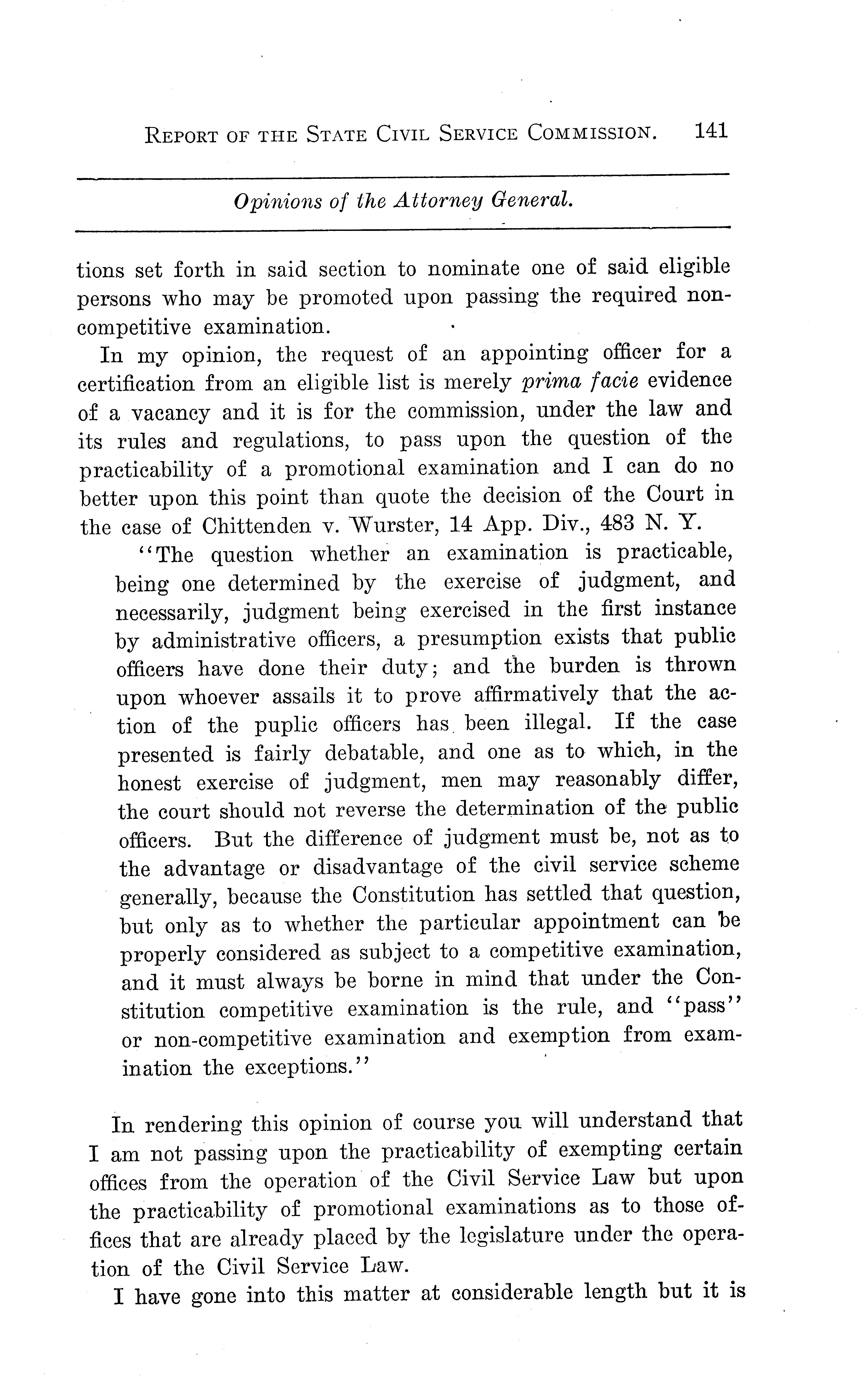 REPORT OF THE STATE CIVIL SERVICE COMMISSION. 141

Opinions of the Attorney General.

tions set forth in said section to nominate one of said eligible persons who may be promoted upon passing the required non-competitive examination.

In my opinion, the request of an appointing officer for a certification from an eligible list is merely prima facie evidence of a vacancy and it is for the commission, under the law and its rules and regulations, to pass upon the question of the practicability of a promotional examination and I can do no better upon this point than quote the decision of the Court in the case of Chittenden v. Wurster, 14 App. Div., 483 N. Y.

"The question whether an examination is practicable, being one determined by the exercise of judgment, and necessarily, judgment being exercised in the first instance by administrative officers, a presumption exists that public officers have done their duty; and the burden is thrown upon whoever assails it to prove affirmatively that the action of the puplic officers has been illegal. If the case presented is fairly debatable, and one as to which, in the honest exercise of judgment, men may reasonably differ, the court should not reverse the determination of the public officers. But the difference of judgment must be, not as to the advantage or disadvantage of the civil service scheme generally, because the Constitution has settled that question, but only as to whether the particular appointment can be properly considered as subject to a competitive examination, and it must always be borne in mind that under the Constitution competitive examination is the rule, and "pass" or non-competitive examination and exemption from examination the exceptions."

In rendering this opinion of course you will understand that I am not passing upon the practicability of exempting certain offices from the operation of the Civil Service Law but upon the practicability of promotional examinations as to those offices that are already placed by the legislature under the operation of the Civil Service Law.

I have gone into this matter at considerable length but it is